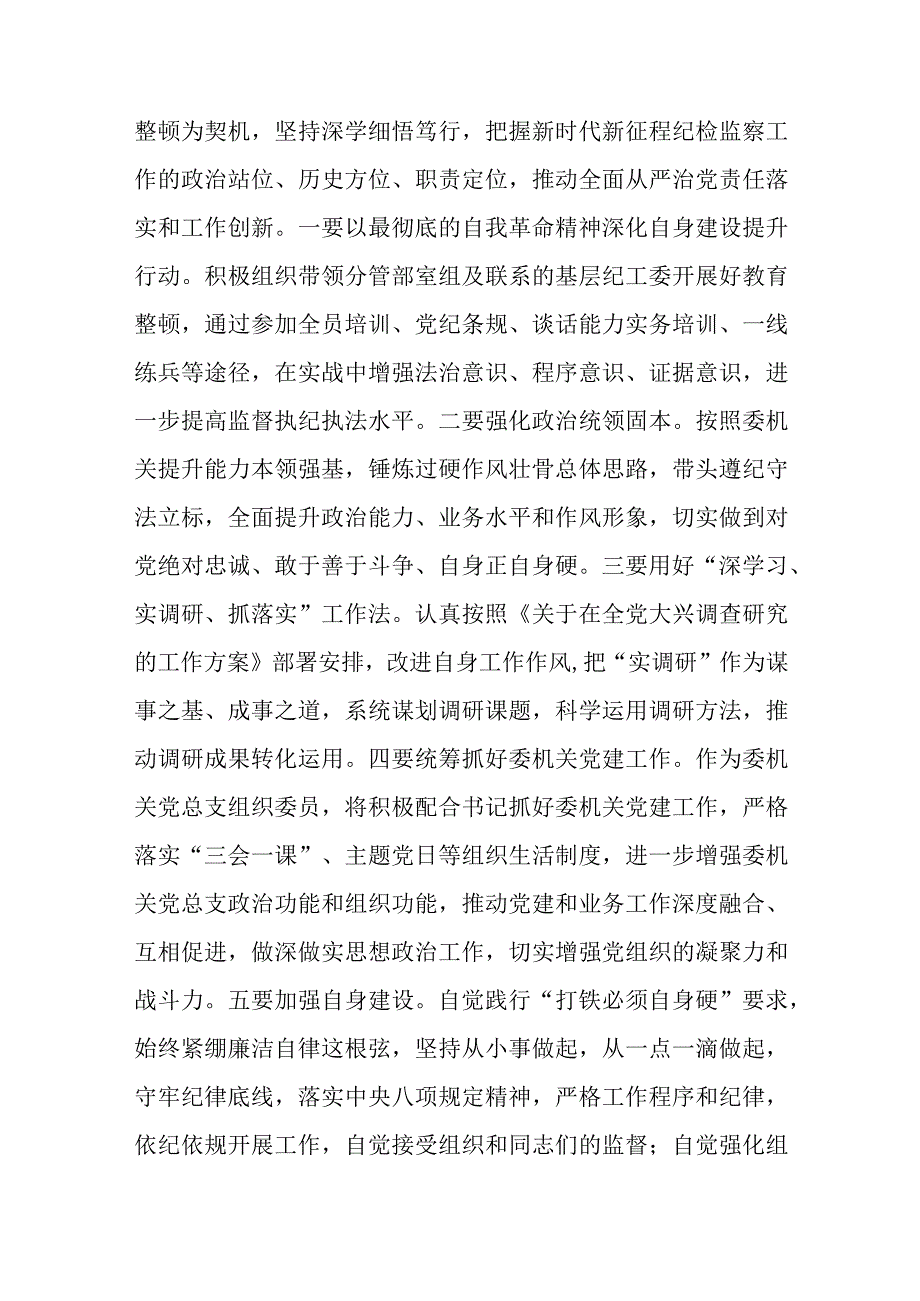 整顿为契机，坚持深学细悟笃行，把握新时代新征程纪检监察工作的政治站位、历史方位、职责定位，推动全面从严治党责任落实和工作创新。一要以最彻底的自我革命精神深化自身建设提升行动。积极组织带领分管部室组及联系的基层纪工委开展好教育整顿，通过参加全员培训、党纪条规、谈话能力实务培训、一线练兵等途径，在实战中增强法治意识、程序意识、证据意识，进一步提高监督执纪执法水平。二要强化政治统领固本。按照委机关提升能力本领强基，锤炼过硬作风壮骨总体思路，带头遵纪守法立标，全面提升政治能力、业务水平和作风形象，切实做到对党绝对忠诚、敢于善于斗争、自身正自身硬。三要用好“深学习、实调研、抓落实”工作法。认真按照《关于在全党大兴调查研究的工作方案》部署安排，改进自身工作作风，把“实调研”作为谋事之基、成事之道，系统谋划调研课题，科学运用调研方法，推动调研成果转化运用。四要统筹抓好委机关党建工作。作为委机关党总支组织委员，将积极配合书记抓好委机关党建工作，严格落实“三会一课”、主题党日等组织生活制度，进一步增强委机关党总支政治功能和组织功能，推动党建和业务工作深度融合、互相促进，做深做实思想政治工作，切实增强党组织的凝聚力和战斗力。五要加强自身建设。自觉践行“打铁必须自身硬”要求，始终紧绷廉洁自律这根弦，坚持从小事做起，从一点一滴做起，守牢纪律底线，落实中央八项规定精神，严格工作程序和纪律，依纪依规开展工作，自觉接受组织和同志们的监督；自觉强化组